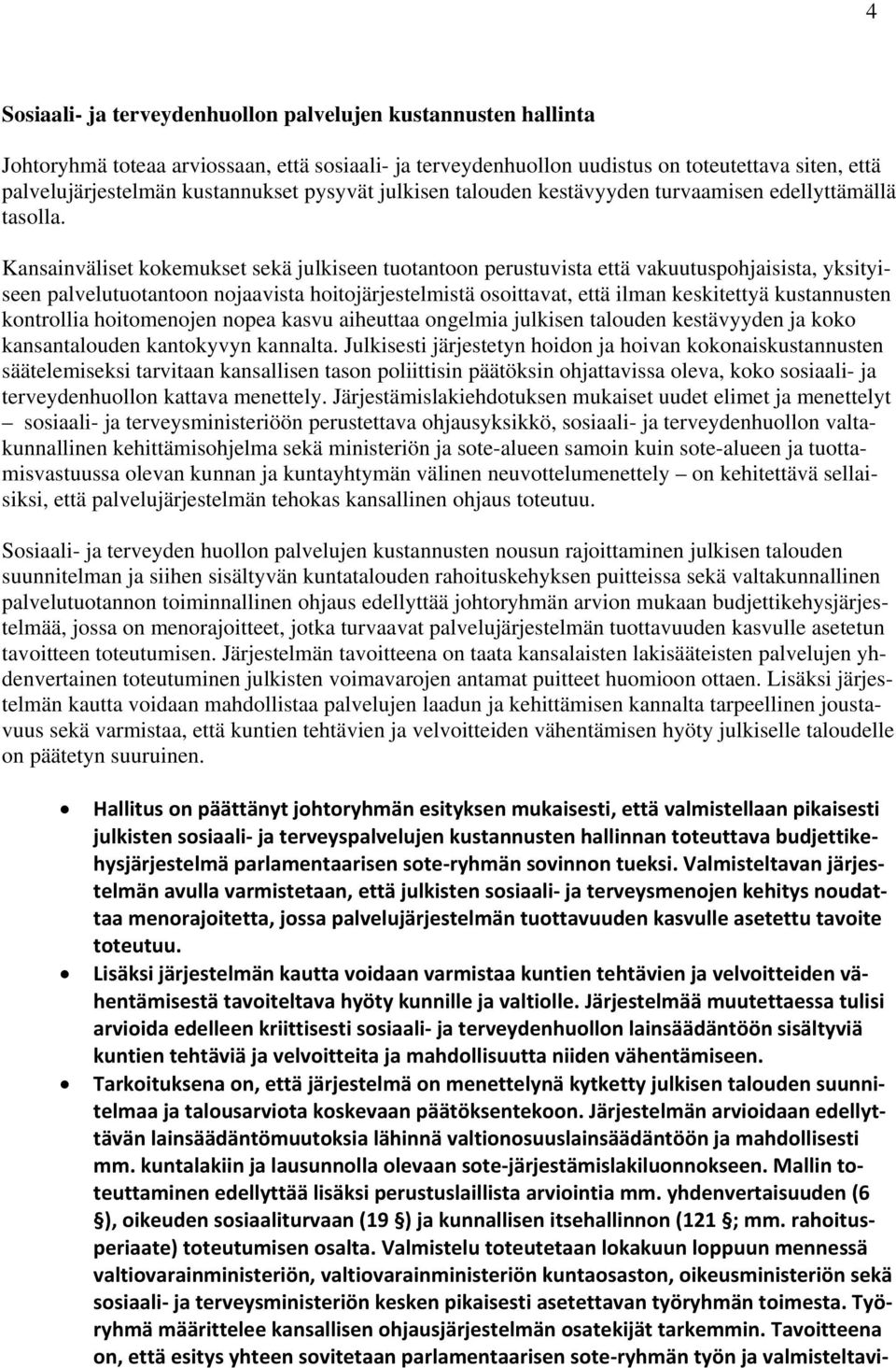 4

Sosiaali- ja terveydenhuollon palvelujen kustannusten hallinta

Johtoryhmä toteaa arviossaan, että sosiaali- ja terveydenhuollon uudistus on toteutettava siten, että palvelujärjestelmän kustannukset pysyvät julkisen talouden kestävyyden turvaamisen edellyttämällä tasolla.

Kansainväliset kokemukset sekä julkiseen tuotantoon perustuvista että vakuutuspohjaisista, yksityiseen palvelutuotantoon nojaavista hoitojärjestelmistä osoittavat, että ilman keskitettyä kustannusten kontrollia hoitomenojen nopea kasvu aiheuttaa ongelmia julkisen talouden kestävyyden ja koko kansantalouden kantokyvyn kannalta. Julkisesti järjestetyn hoidon ja hoivan kokonaiskustannusten säätelemiseksi tarvitaan kansallisen tason poliittisin päätöksin ohjattavissa oleva, koko sosiaali- ja terveydenhuollon kattava menettely. Järjestämislakiehdotuksen mukaiset uudet elimet ja menettelyt – sosiaali- ja terveysministeriöön perustettava ohjausyksikkö, sosiaali- ja terveydenhuollon valtakunnallinen kehittämisohjelma sekä ministeriön ja sote-alueen samoin kuin sote-alueen ja tuottamisvastuussa olevan kunnan ja kuntayhtymän välinen neuvottelumenettely – on kehitettävä sellaisiksi, että palvelujärjestelmän tehokas kansallinen ohjaus toteutuu.

Sosiaali- ja terveyden huollon palvelujen kustannusten nousun rajoittaminen julkisen talouden suunnitelman ja siihen sisältyvän kuntatalouden rahoituskehyksen puitteissa sekä valtakunnallinen palvelutuotannon toiminnallinen ohjaus edellyttää johtoryhmän arvion mukaan budjettikehysjärjestelmää, jossa on menorajoitteet, jotka turvaavat palvelujärjestelmän tuottavuuden kasvulle asetetun tavoitteen toteutumisen. Järjestelmän tavoitteena on taata kansalaisten lakisääteisten palvelujen yhdenvertainen toteutuminen julkisten voimavarojen antamat puitteet huomioon ottaen. Lisäksi järjestelmän kautta voidaan mahdollistaa palvelujen laadun ja kehittämisen kannalta tarpeellinen joustavuus sekä varmistaa, että kuntien tehtävien ja velvoitteiden vähentämisen hyöty julkiselle taloudelle on päätetyn suuruinen.

• Hallitus on päättänyt johtoryhmän esityksen mukaisesti, että valmistellaan pikaisesti julkisten sosiaali- ja terveyspalvelujen kustannusten hallinnan toteuttava budjettikehysjärjestelmä parlamentaarisen sote-ryhmän sovinnon tueksi. Valmisteltavan järjestelmän avulla varmistetaan, että julkisten sosiaali- ja terveysmenojen kehitys noudattaa menorajoitetta, jossa palvelujärjestelmän tuottavuuden kasvulle asetettu tavoite toteutuu.
• Lisäksi järjestelmän kautta voidaan varmistaa kuntien tehtävien ja velvoitteiden vähentämisestä tavoiteltava hyöty kunnille ja valtiolle. Järjestelmää muutettaessa tulisi arvioida edelleen kriittisesti sosiaali- ja terveydenhuollon lainsäädäntöön sisältyviä kuntien tehtäviä ja velvoitteita ja mahdollisuutta niiden vähentämiseen.
• Tarkoituksena on, että järjestelmä on menettelynä kytketty julkisen talouden suunnitelmaa ja talousarviota koskevaan päätöksentekoon. Järjestelmän arvioidaan edellyttävän lainsäädäntömuutoksia lähinnä valtionosuuslainsäädäntöön ja mahdollisesti mm. kuntalakiin ja lausunnolla olevaan sote-järjestämislakiluonnokseen. Mallin toteuttaminen edellyttää lisäksi perustuslaillista arviointia mm. yhdenvertaisuuden (6 §), oikeuden sosiaaliturvaan (19 §) ja kunnallisen itsehallinnon (121 §; mm. rahoitusperiaate) toteutumisen osalta. Valmistelu toteutetaan lokakuun loppuun mennessä valtiovarainministeriön, valtiovarainministeriön kuntaosaston, oikeusministeriön sekä sosiaali- ja terveysministeriön kesken pikaisesti asetettavan työryhmän toimesta. Työryhmä määrittelee kansallisen ohjausjärjestelmän osatekijät tarkemmin. Tavoitteena on, että esitys yhteen sovitetaan parlamentaarisen sote-ryhmän työn ja valmisteltavi-